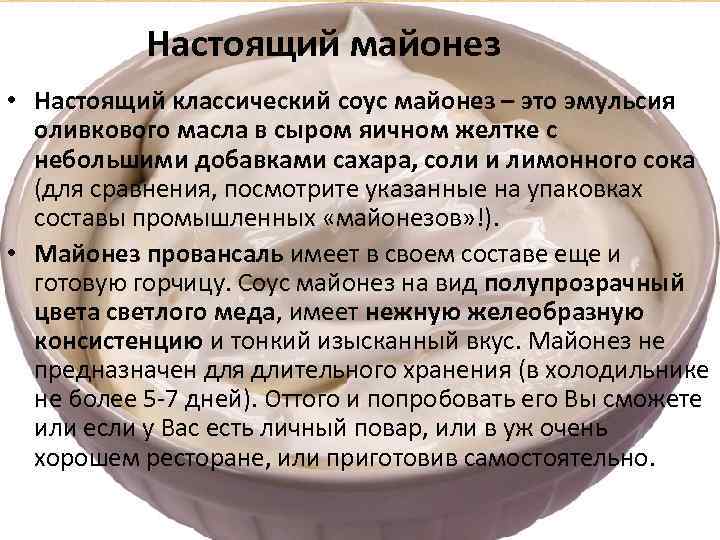 Настоящий майонез

• Настоящий классический соус майонез – это эмульсия оливкового масла в сыром яичном желтке с небольшими добавками сахара, соли и лимонного сока (для сравнения, посмотрите указанные на упаковках составы промышленных «майонезов»!).

• Майонез провансаль имеет в своем составе еще и готовую горчицу. Соус майонез на вид полупрозрачный цвета светлого меда, имеет нежную желеобразную консистенцию и тонкий изысканный вкус. Майонез не предназначен для длительного хранения (в холодильнике не более 5-7 дней). Оттого и попробовать его Вы сможете или если у Вас есть личный повар, или в уж очень хорошем ресторане, или приготовив самостоятельно.